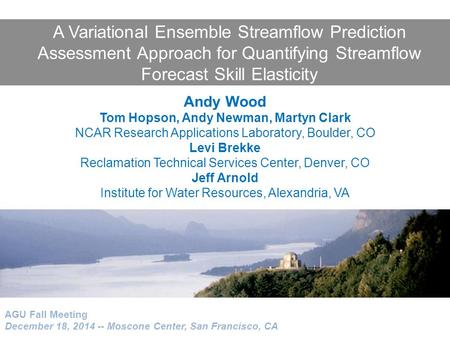 A Variational Ensemble Streamflow Prediction Assessment Approach for Quantifying Streamflow Forecast Skill Elasticity

Andy Wood
Tom Hopson, Andy Newman, Martyn Clark
NCAR Research Applications Laboratory, Boulder, CO
Levi Brekke
Reclamation Technical Services Center, Denver, CO
Jeff Arnold
Institute for Water Resources, Alexandria, VA

AGU Fall Meeting
December 18, 2014 -- Moscone Center, San Francisco, CA